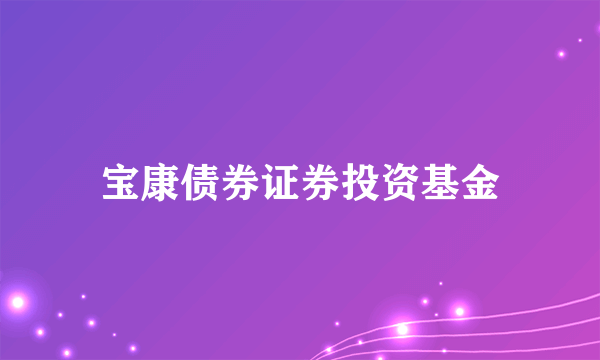 宝康债券证券投资基金